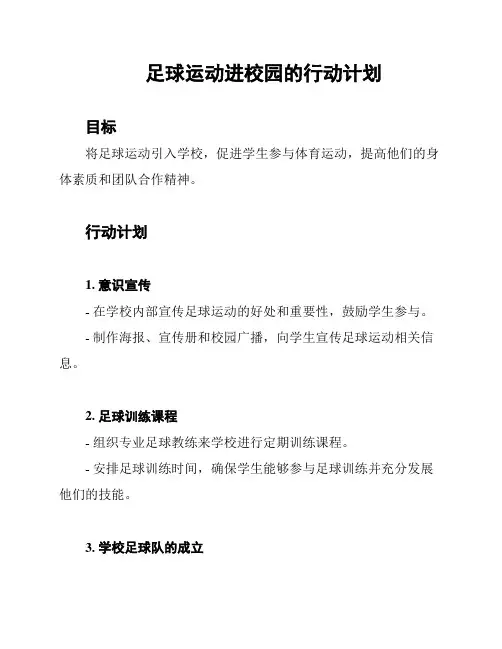 足球运动进校园的行动计划

目标

将足球运动引入学校，促进学生参与体育运动，提高他们的身体素质和团队合作精神。

行动计划

1. 意识宣传

- 在学校内部宣传足球运动的好处和重要性，鼓励学生参与。

- 制作海报、宣传册和校园广播，向学生宣传足球运动相关信息。

2. 足球训练课程

- 组织专业足球教练来学校进行定期训练课程。

- 安排足球训练时间，确保学生能够参与足球训练并充分发展他们的技能。

3. 学校足球队的成立